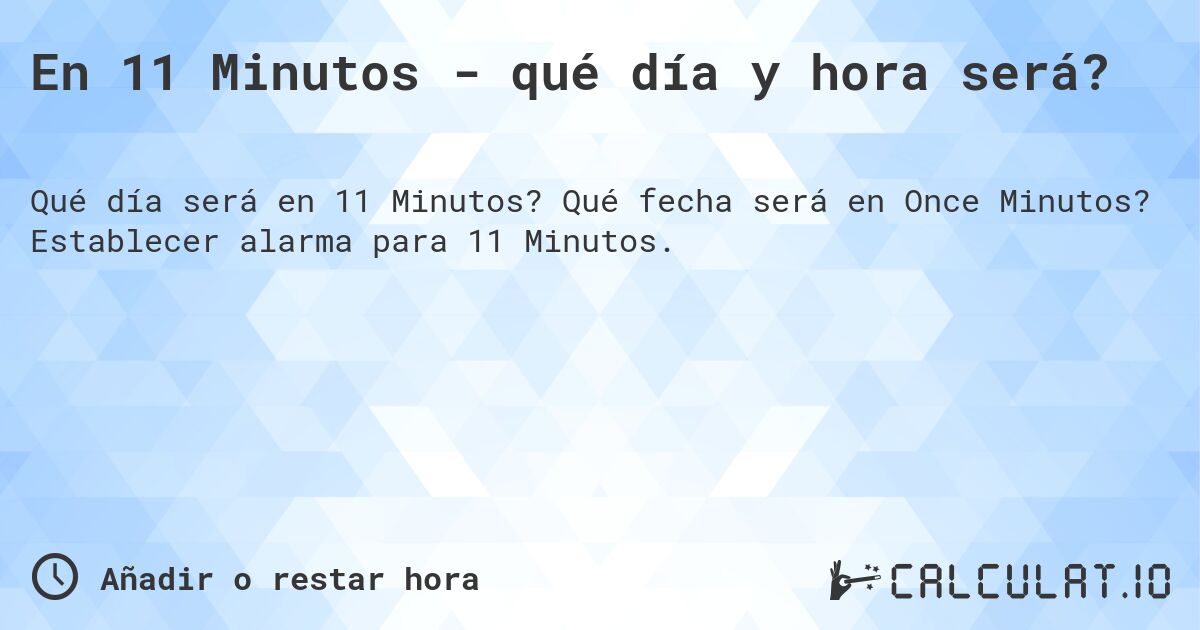 En 11 Minutos - qué día y hora será?

Qué día será en 11 Minutos? Qué fecha será en Once Minutos? Establecer alarma para 11 Minutos.

Añadir o restar hora

CALCULAT.IO